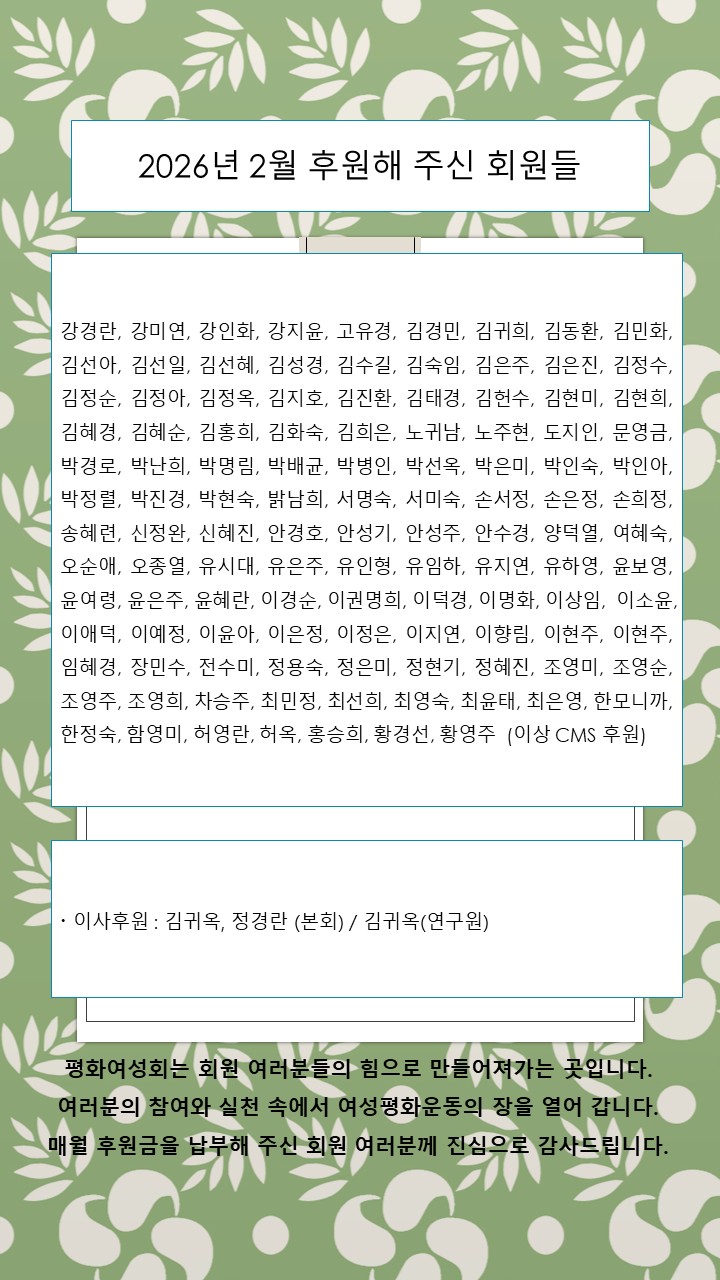 2026년 2월 후원해 주신 회원들

강경란, 강미연, 강인화, 강지윤, 고유경, 김경민, 김귀희, 김동환, 김민화, 김선아, 김선일, 김선혜, 김성경, 김수길, 김숙임, 김은주, 김은진, 김정수, 김정순, 김정아, 김정옥, 김지호, 김진환, 김태경, 김헌수, 김현미, 김현희, 김혜경, 김혜순, 김홍희, 김화숙, 김희은, 노귀남, 노주현, 도지인, 문영금, 박경로, 박난희, 박명림, 박배균, 박병인, 박선옥, 박은미, 박인숙, 박인아, 박정렬, 박진경, 박현숙, 밝남희, 서명숙, 서미숙, 손서정, 손은정, 손희정, 송혜련, 신정완, 신혜진, 안경호, 안성기, 안성주, 안수경, 양덕열, 여혜숙, 오순애, 오종열, 유시대, 유은주, 유인형, 유임하, 유지연, 유하영, 윤보영, 윤여령, 윤은주, 윤혜란, 이경순, 이권명희, 이덕경, 이명화, 이상임, 이소윤, 이애덕, 이예정, 이윤아, 이은정, 이정은, 이지연, 이향림, 이현주, 이현주, 임혜경, 장민수, 전수미, 정용숙, 정은미, 정현기, 정혜진, 조영미, 조영순, 조영주, 조영희, 차승주, 최민정, 최선희, 최영숙, 최윤태, 최은영, 한모니까, 한정숙, 함영미, 허영란, 허옥, 홍승희, 황경선, 황영주 (이상 CMS 후원)

• 이사후원 : 김귀옥, 정경란 (본회) / 김귀옥(연구원)

평화여성회는 회원 여러분들의 힘으로 만들어져가는 곳입니다.
여러분의 참여와 실천 속에서 여성평화운동의 장을 열어 갑니다.
매월 후원금을 납부해 주신 회원 여러분께 진심으로 감사드립니다.